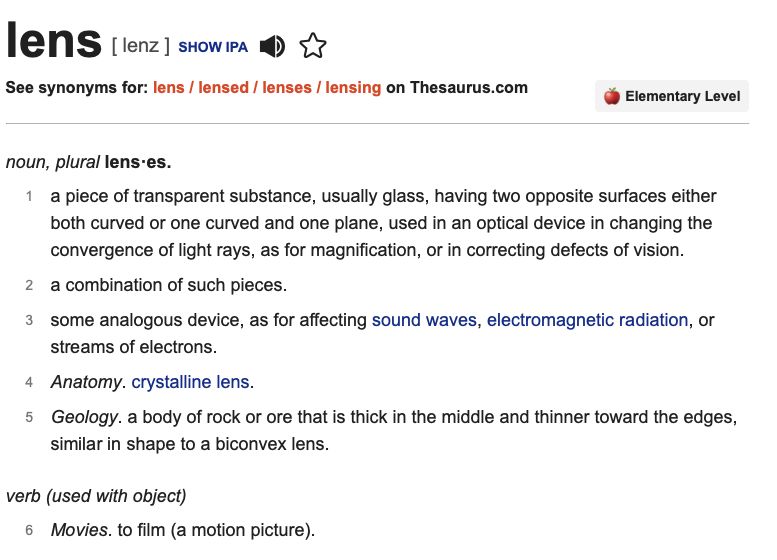 lens [ lenz ] SHOW IPA

See synonyms for: lens / lensed / lenses / lensing on Thesaurus.com

Elementary Level

noun, plural lens·es.

1 a piece of transparent substance, usually glass, having two opposite surfaces either both curved or one curved and one plane, used in an optical device in changing the convergence of light rays, as for magnification, or in correcting defects of vision.

2 a combination of such pieces.

3 some analogous device, as for affecting sound waves, electromagnetic radiation, or streams of electrons.

4 Anatomy. crystalline lens.

5 Geology. a body of rock or ore that is thick in the middle and thinner toward the edges, similar in shape to a biconvex lens.

verb (used with object)

6 Movies. to film (a motion picture).